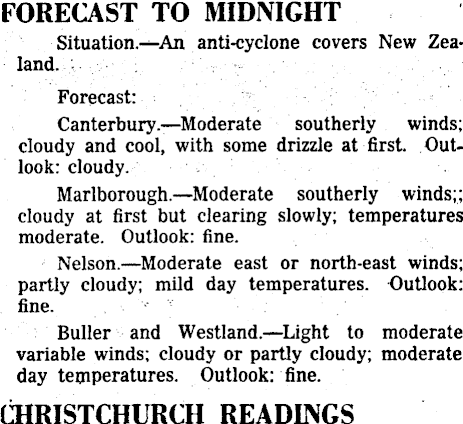 FORECAST TO MIDNIGHT

Situation.—An anti-cyclone covers New Zealand.

Forecast:

Canterbury.—Moderate southerly winds; cloudy and cool, with some drizzle at first. Outlook: cloudy.

Marlborough.—Moderate southerly winds;; cloudy at first but clearing slowly; temperatures moderate. Outlook: fine.

Nelson.—Moderate east or north-east winds; partly cloudy; mild day temperatures. Outlook: fine.

Buller and Westland.—Light to moderate variable winds; cloudy or partly cloudy; moderate day temperatures. Outlook: fine.

CHRISTCHURCH READINGS